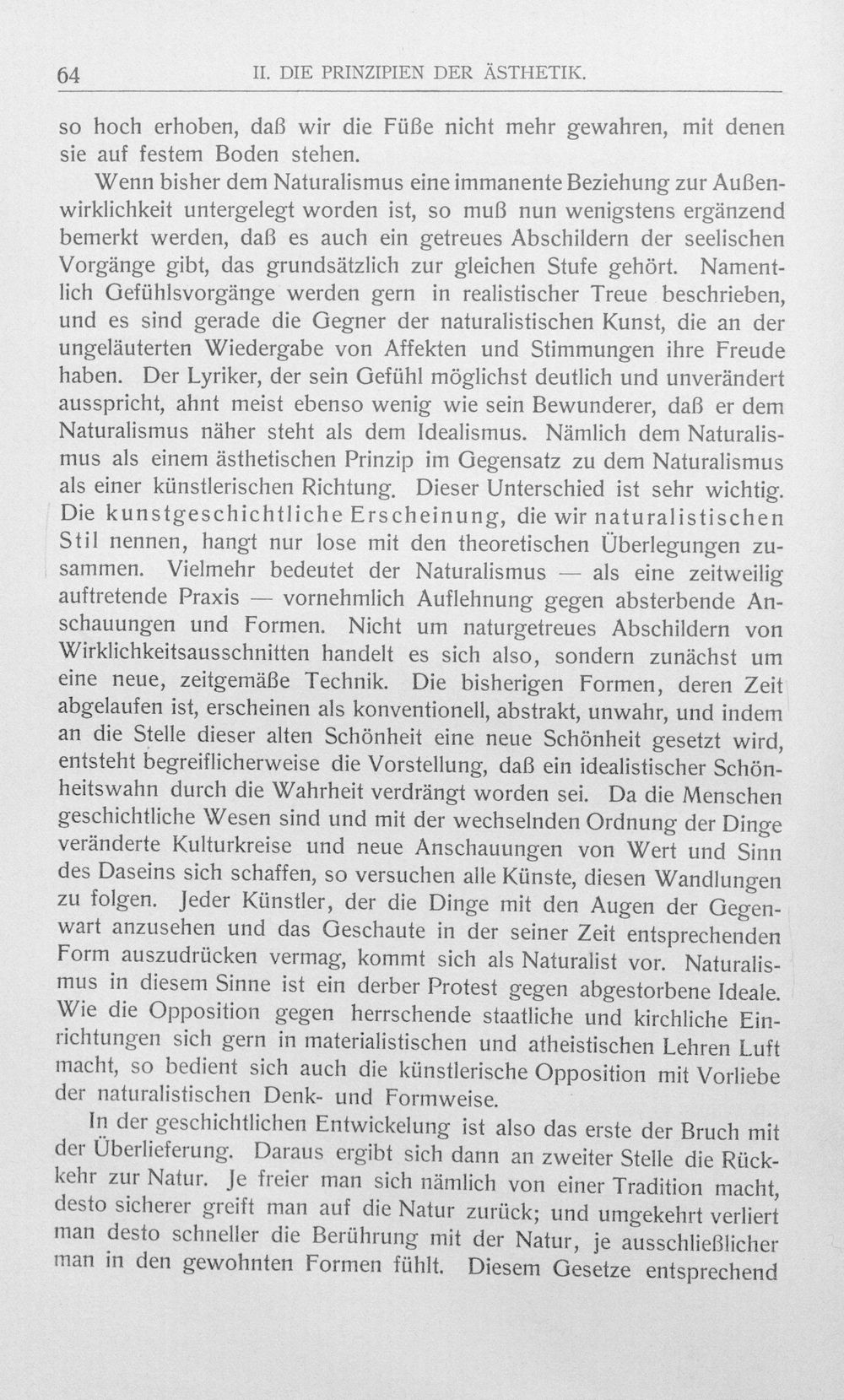 64 II. DIE PRINZIPIEN DER ÄSTHETIK.

so hoch erhoben, daß wir die Füße nicht mehr gewahren, mit denen sie auf festem Boden stehen.

Wenn bisher dem Naturalismus eine immanente Beziehung zur Außenwirklichkeit untergelegt worden ist, so muß nun wenigstens ergänzend bemerkt werden, daß es auch ein getreues Abschildern der seelischen Vorgänge gibt, das grundsätzlich zur gleichen Stufe gehört. Namentlich Gefühlsvorgänge werden gern in realistischer Treue beschrieben, und es sind gerade die Gegner der naturalistischen Kunst, die an der ungeläuterten Wiedergabe von Affekten und Stimmungen ihre Freude haben. Der Lyriker, der sein Gefühl möglichst deutlich und unverändert ausspricht, ahnt meist ebenso wenig wie sein Bewunderer, daß er dem Naturalismus näher steht als dem Idealismus. Nämlich dem Naturalismus als einem ästhetischen Prinzip im Gegensatz zu dem Naturalismus als einer künstlerischen Richtung. Dieser Unterschied ist sehr wichtig. Die kunstgeschichtliche Erscheinung, die wir naturalistischen Stil nennen, hangt nur lose mit den theoretischen Überlegungen zusammen. Vielmehr bedeutet der Naturalismus — als eine zeitweilig auftretende Praxis — vornehmlich Auflehnung gegen absterbende Anschauungen und Formen. Nicht um naturgetreues Abschildern von Wirklichkeitsausschnitten handelt es sich also, sondern zunächst um eine neue, zeitgemäße Technik. Die bisherigen Formen, deren Zeit abgelaufen ist, erscheinen als konventionell, abstrakt, unwahr, und indem an die Stelle dieser alten Schönheit eine neue Schönheit gesetzt wird, entsteht begreiflicherweise die Vorstellung, daß ein idealistischer Schönheitswahn durch die Wahrheit verdrängt worden sei. Da die Menschen geschichtliche Wesen sind und mit der wechselnden Ordnung der Dinge veränderte Kulturkreise und neue Anschauungen von Wert und Sinn des Daseins sich schaffen, so versuchen alle Künste, diesen Wandlungen zu folgen. Jeder Künstler, der die Dinge mit den Augen der Gegenwart anzusehen und das Geschaute in der seiner Zeit entsprechenden Form auszudrücken vermag, kommt sich als Naturalist vor. Naturalismus in diesem Sinne ist ein derber Protest gegen abgestorbene Ideale. Wie die Opposition gegen herrschende staatliche und kirchliche Einrichtungen sich gern in materialistischen und atheistischen Lehren Luft macht, so bedient sich auch die künstlerische Opposition mit Vorliebe der naturalistischen Denk- und Formweise.

In der geschichtlichen Entwickelung ist also das erste der Bruch mit der Überlieferung. Daraus ergibt sich dann an zweiter Stelle die Rückkehr zur Natur. Je freier man sich nämlich von einer Tradition macht, desto sicherer greift man auf die Natur zurück; und umgekehrt verliert man desto schneller die Berührung mit der Natur, je ausschließlicher man in den gewohnten Formen fühlt. Diesem Gesetze entsprechend